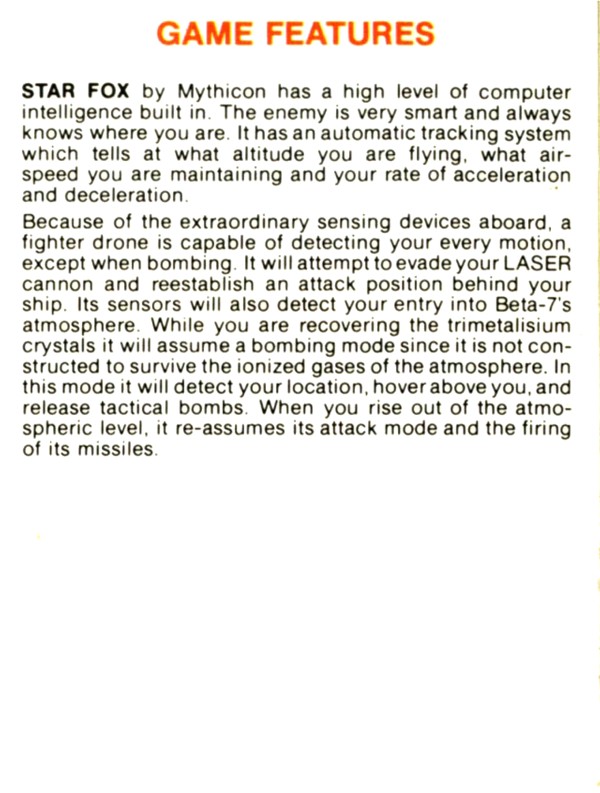 GAME FEATURES

STAR FOX by Mythicon has a high level of computer intelligence built in. The enemy is very smart and always knows where you are. It has an automatic tracking system which tells at what altitude you are flying, what airspeed you are maintaining and your rate of acceleration and deceleration.

Because of the extraordinary sensing devices aboard, a fighter drone is capable of detecting your every motion, except when bombing. It will attempt to evade your LASER cannon and reestablish an attack position behind your ship. Its sensors will also detect your entry into Beta-7's atmosphere. While you are recovering the trimetalisium crystals it will assume a bombing mode since it is not constructed to survive the ionized gases of the atmosphere. In this mode it will detect your location, hover above you, and release tactical bombs. When you rise out of the atmospheric level, it re-assumes its attack mode and the firing of its missiles.